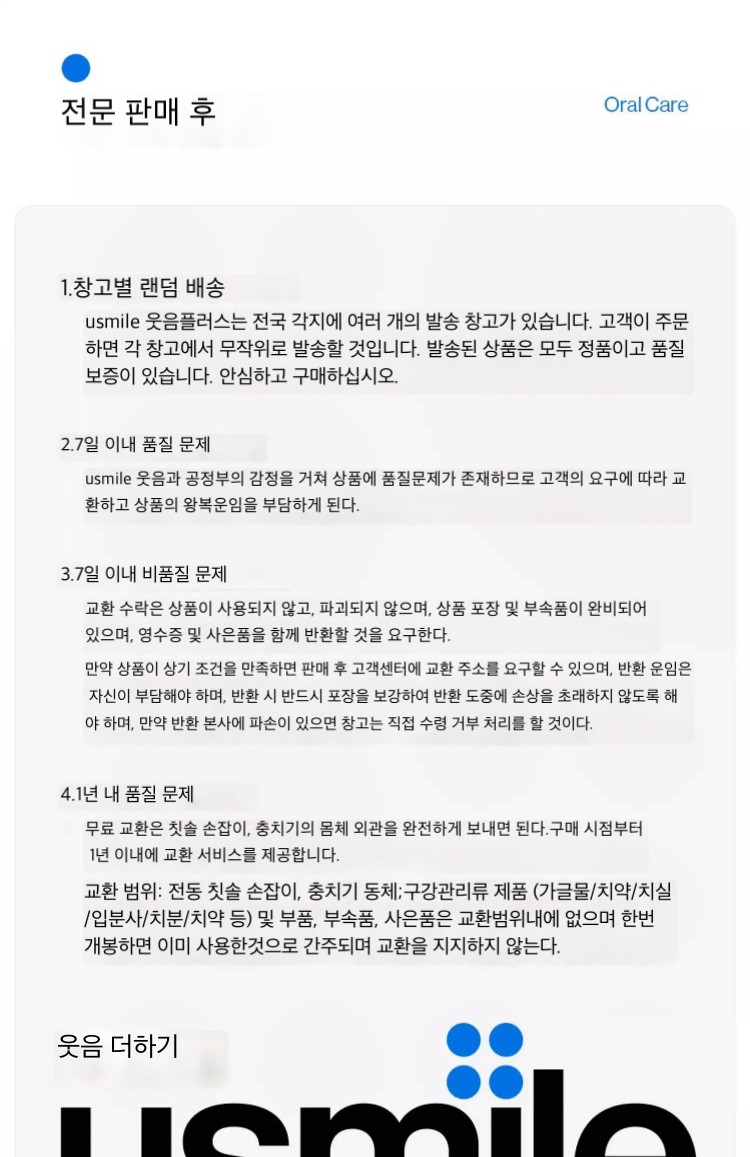 전문 판매 후

Oral Care

1.창고별 랜덤 배송

usmile 웃음플러스는 전국 각지에 여러 개의 발송 창고가 있습니다. 고객이 주문하면 각 창고에서 무작위로 발송할 것입니다. 발송된 상품은 모두 정품이고 품질 보증이 있습니다. 안심하고 구매하십시오.

2.7일 이내 품질 문제

usmile 웃음과 공정부의 감정을 거쳐 상품에 품질문제가 존재하므로 고객의 요구에 따라 교환하고 상품의 왕복운임을 부담하게 된다.

3.7일 이내 비품질 문제

교환 수락은 상품이 사용되지 않고, 파괴되지 않으며, 상품 포장 및 부속품이 완비되어 있으며, 영수증 및 사은품을 함께 반환할 것을 요구한다.

만약 상품이 상기 조건을 만족하면 판매 후 고객센터에 교환 주소를 요구할 수 있으며, 반환 운임은 자신이 부담해야 하며, 반환 시 반드시 포장을 보강하여 반환 도중에 손상을 초래하지 않도록 해야 하며, 만약 반환 본사에 파손이 있으면 창고는 직접 수령 거부 처리를 할 것이다.

4.1년 내 품질 문제

무료 교환은 칫솔 손잡이, 충치기의 몸체 외관을 완전하게 보내면 된다.구매 시점부터 1년 이내에 교환 서비스를 제공합니다.

교환 범위: 전동 칫솔 손잡이, 충치기 동체;구강관리류 제품 (가글물/치약/치실/입분사/치분/치약 등) 및 부품, 부속품, 사은품은 교환범위내에 없으며 한번 개봉하면 이미 사용한것으로 간주되며 교환을 지지하지 않는다.

웃음 더하기

usmile